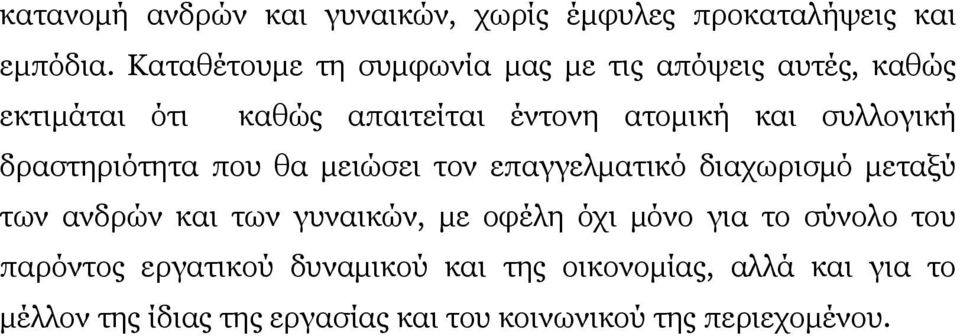 κατανομή ανδρών και γυναικών, χωρίς έμφυλες προκαταλήψεις και εμπόδια. Καταθέτουμε τη συμφωνία μας με τις απόψεις αυτές, καθώς εκτιμάται ότι καθώς απαιτείται έντονη ατομική και συλλογική δραστηριότητα που θα μειώσει τον επαγγελματικό διαχωρισμό μεταξύ των ανδρών και των γυναικών, με οφέλη όχι μόνο για το σύνολο του παρόντος εργατικού δυναμικού και της οικονομίας, αλλά και για το μέλλον της ίδιας της εργασίας και του κοινωνικού της περιεχομένου.